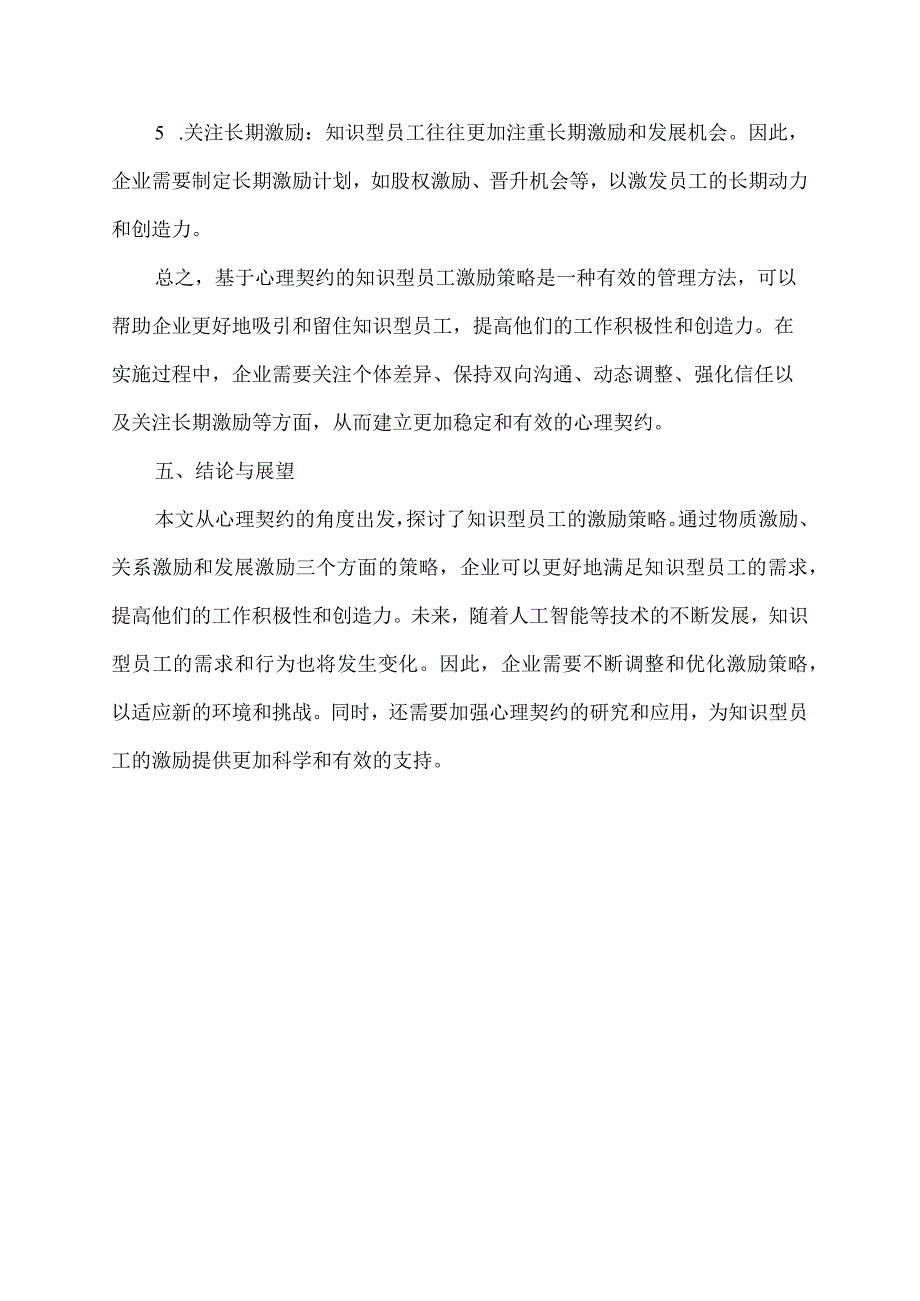 5 .关注长期激励：知识型员工往往更加注重长期激励和发展机会。因此，企业需要制定长期激励计划，如股权激励、晋升机会等，以激发员工的长期动力和创造力。

总之，基于心理契约的知识型员工激励策略是一种有效的管理方法，可以帮助企业更好地吸引和留住知识型员工，提高他们的工作积极性和创造力。在实施过程中，企业需要关注个体差异、保持双向沟通、动态调整、强化信任以及关注长期激励等方面，从而建立更加稳定和有效的心理契约。

五、结论与展望

本文从心理契约的角度出发，探讨了知识型员工的激励策略。通过物质激励、关系激励和发展激励三个方面的策略，企业可以更好地满足知识型员工的需求，提高他们的工作积极性和创造力。未来，随着人工智能等技术的不断发展，知识型员工的需求和行为也将发生变化。因此，企业需要不断调整和优化激励策略，以适应新的环境和挑战。同时，还需要加强心理契约的研究和应用，为知识型员工的激励提供更加科学和有效的支持。